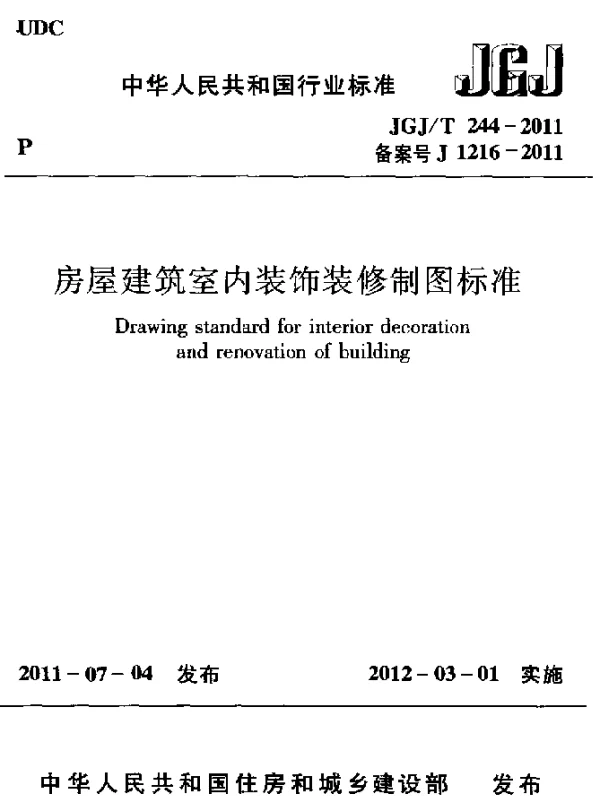 UDC

中华人民共和国行业标准

JGJ

P

JGJ/T 244-2011
备案号 J 1216-2011

房屋建筑室内装饰装修制图标准

Drawing standard for interior decoration and renovation of building

2011-07-04 发布

2012-03-01 实施

中华人民共和国住房和城乡建设部 发布